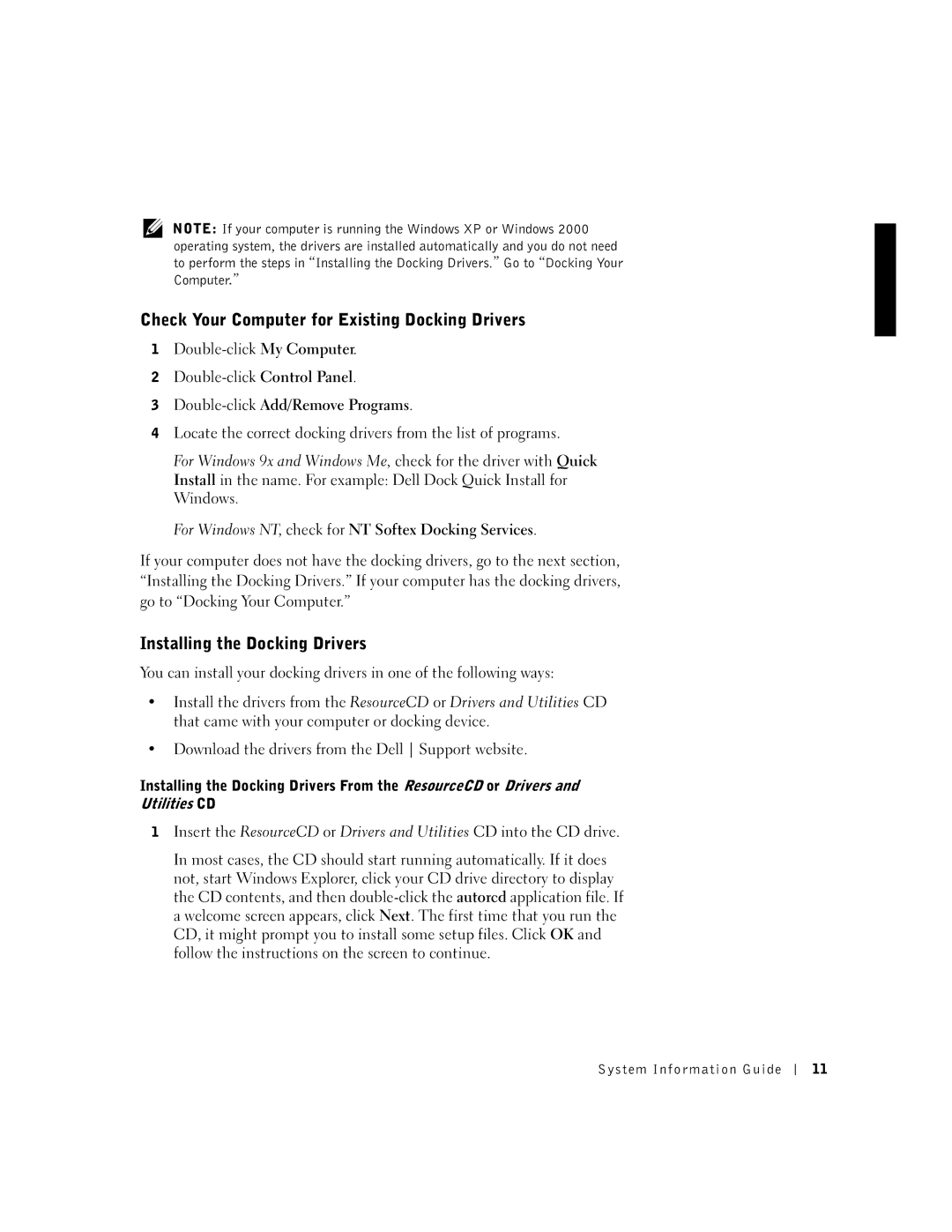 NOTE: If your computer is running the Windows XP or Windows 2000 operating system, the drivers are installed automatically and you do not need to perform the steps in "Installing the Docking Drivers." Go to "Docking Your Computer."

Check Your Computer for Existing Docking Drivers

1 Double-click My Computer.

2 Double-click Control Panel.

3 Double-click Add/Remove Programs.

4 Locate the correct docking drivers from the list of programs.

For Windows 9x and Windows Me, check for the driver with Quick Install in the name. For example: Dell Dock Quick Install for Windows.

For Windows NT, check for NT Softex Docking Services.

If your computer does not have the docking drivers, go to the next section, "Installing the Docking Drivers." If your computer has the docking drivers, go to "Docking Your Computer."

Installing the Docking Drivers

You can install your docking drivers in one of the following ways:

• Install the drivers from the ResourceCD or Drivers and Utilities CD that came with your computer or docking device.

• Download the drivers from the Dell | Support website.

Installing the Docking Drivers From the ResourceCD or Drivers and Utilities CD

1 Insert the ResourceCD or Drivers and Utilities CD into the CD drive.

In most cases, the CD should start running automatically. If it does not, start Windows Explorer, click your CD drive directory to display the CD contents, and then double-click the autorcd application file. If a welcome screen appears, click Next. The first time that you run the CD, it might prompt you to install some setup files. Click OK and follow the instructions on the screen to continue.

System Information Guide | 11